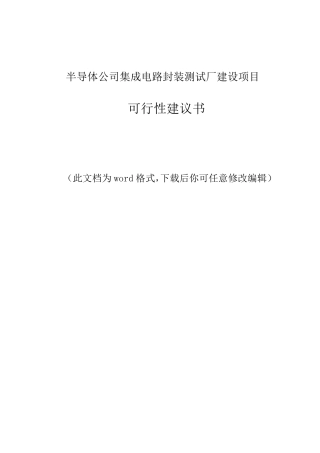 半导体公司集成电路封装测试厂建设项目

可行性建议书

（此文档为word格式,下载后你可任意修改编辑）